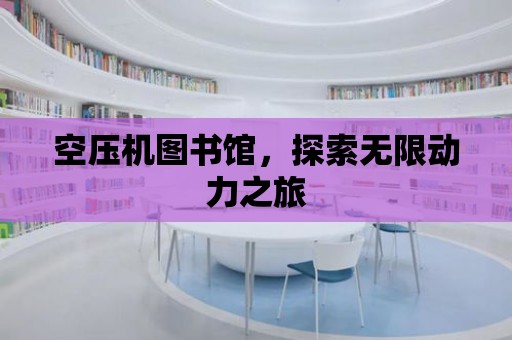 空压机图书馆，探索无限动力之旅